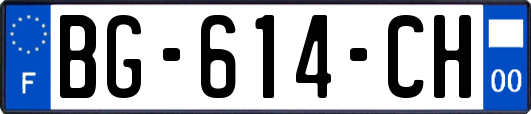 F

BG-614-CH

00